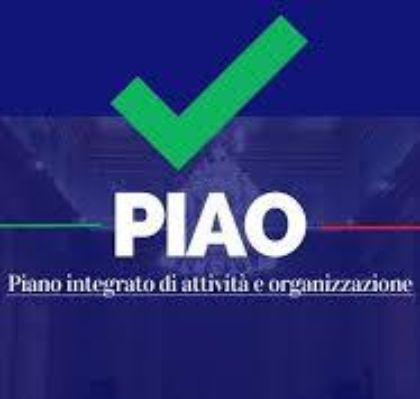 PIAO

Piano integrato di attività e organizzazione